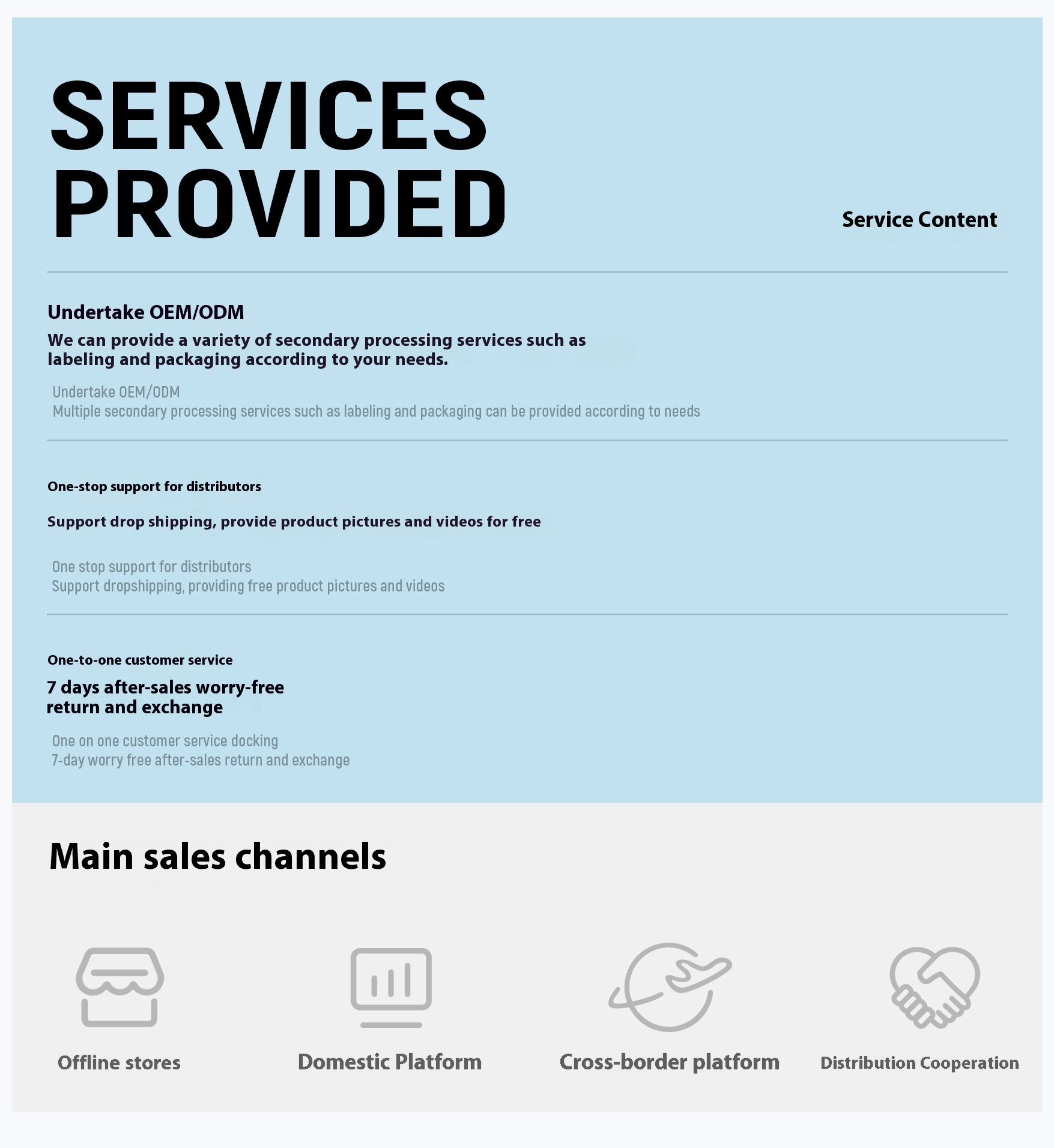 SERVICES PROVIDED

Service Content

Undertake OEM/ODM

We can provide a variety of secondary processing services such as labeling and packaging according to your needs.

Undertake OEM/ODM
Multiple secondary processing services such as labeling and packaging can be provided according to needs

One-stop support for distributors

Support drop shipping, provide product pictures and videos for free

One stop support for distributors
Support dropshipping, providing free product pictures and videos

One-to-one customer service

7 days after-sales worry-free return and exchange

One on one customer service docking
7-day worry free after-sales return and exchange

Main sales channels

Offline stores

Domestic Platform

Cross-border platform

Distribution Cooperation